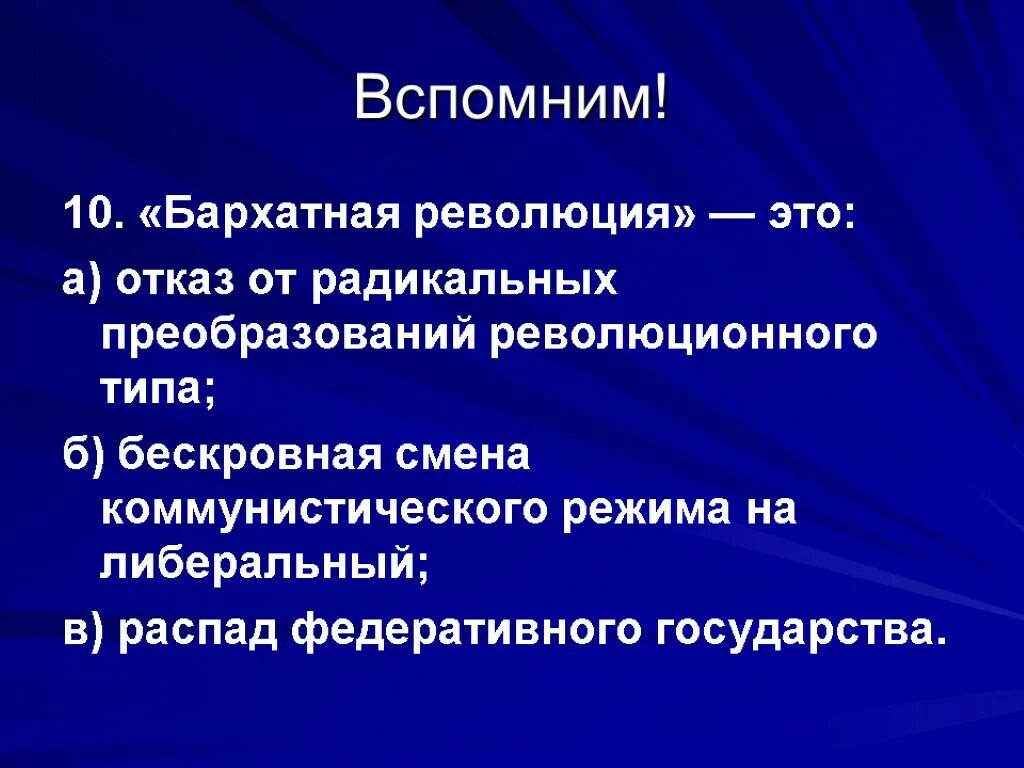 Вспомним!

10. «Бархатная революция» — это:

а) отказ от радикальных преобразований революционного типа;

б) бескровная смена коммунистического режима на либеральный;

в) распад федеративного государства.